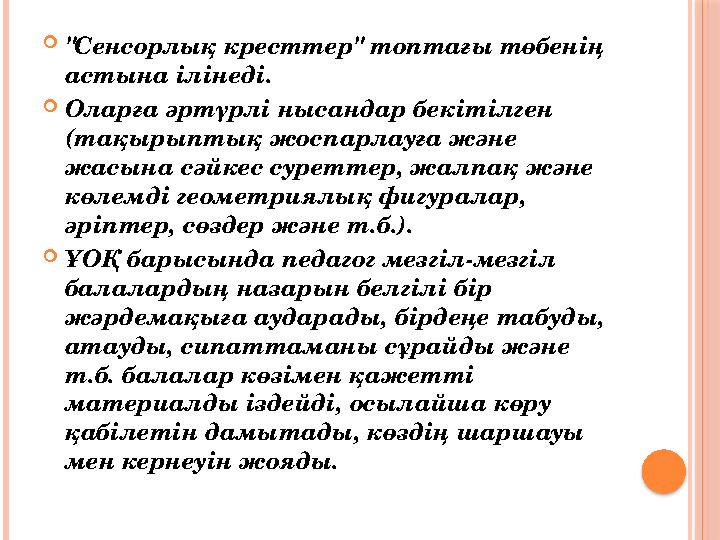 "Сенсорлық кресттер" топтағы төбенің астына ілінеді.

Оларға әртүрлі нысандар бекітілген (тақырыптық жоспарлауға және жасына сәйкес суреттер, жалпақ және көлемді геометриялық фигуралар, әріптер, сөздер және т.б.).

ҰОҚ барысында педагог мезгіл-мезгіл балалардың назарын белгілі бір жәрдемақыға аударады, бірдеңе табуды, атауды, сипаттаманы сұрайды және т.б. балалар көзімен қажетті материалды іздейді, осылайша көру қабілетін дамытады, көздің шаршауы мен кернеуін жояды.